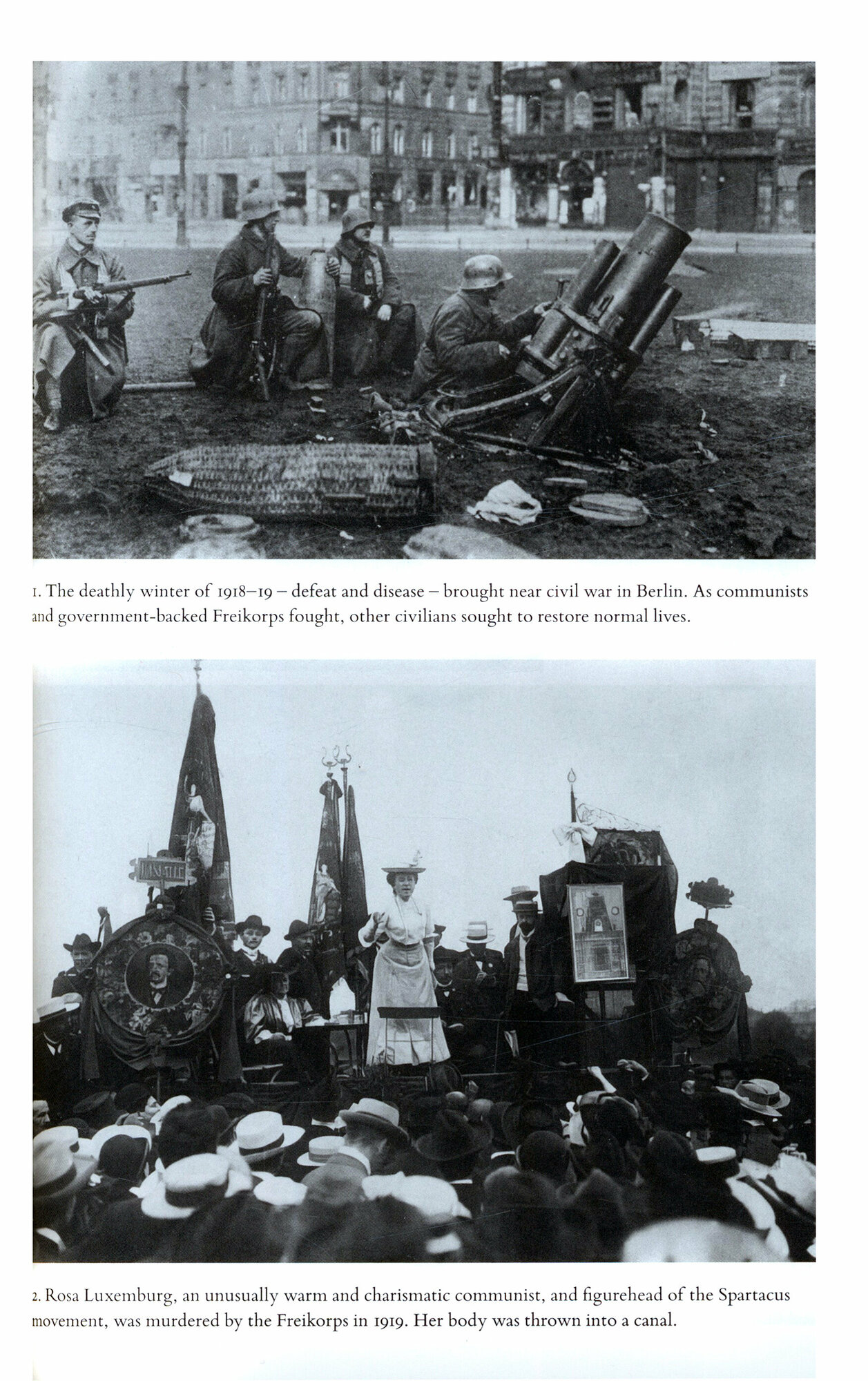 1. The deathly winter of 1918–19 – defeat and disease – brought near civil war in Berlin. As communists and government-backed Freikorps fought, other civilians sought to restore normal lives.

2. Rosa Luxemburg, an unusually warm and charismatic communist, and figurehead of the Spartacus movement, was murdered by the Freikorps in 1919. Her body was thrown into a canal.